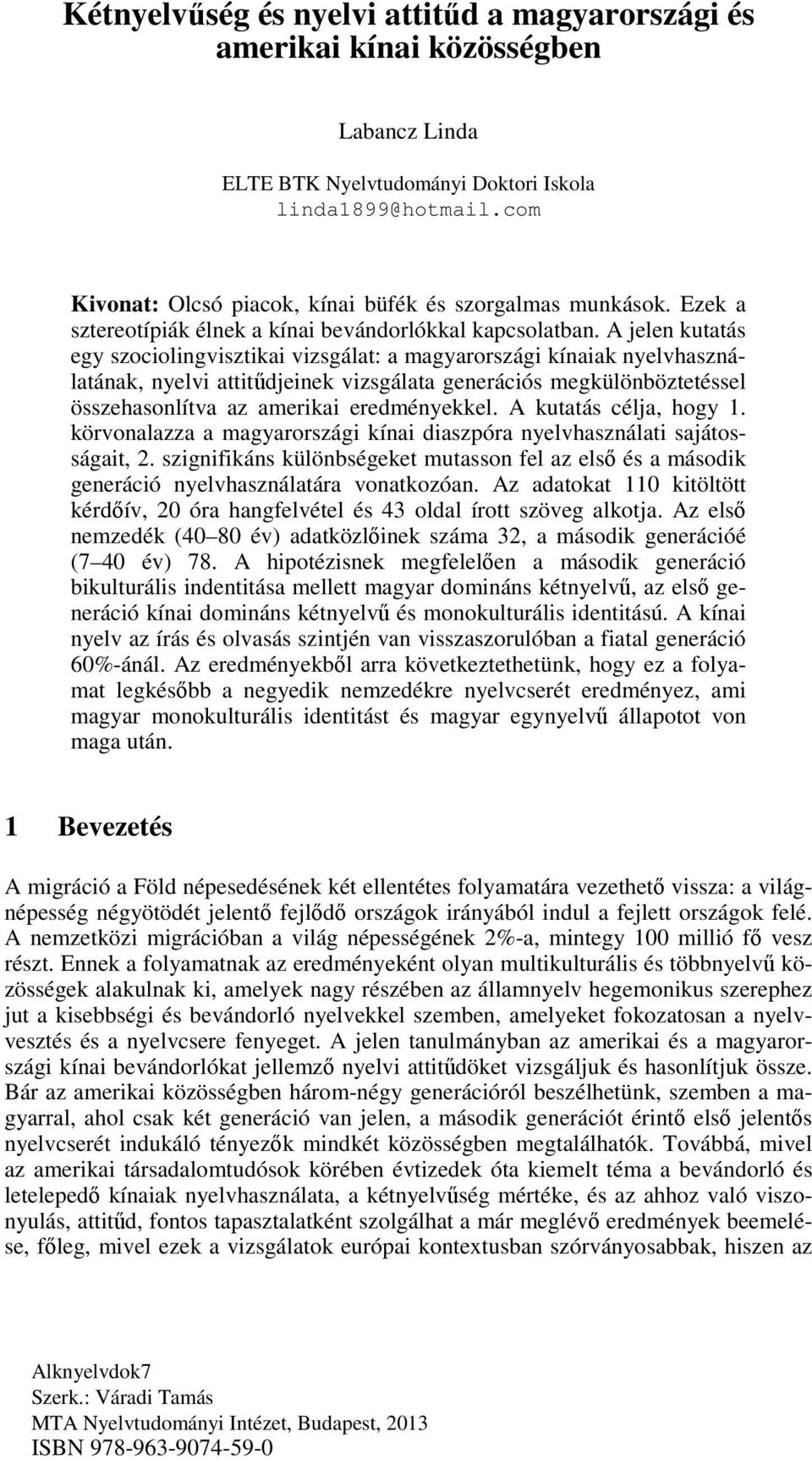 Kétnyelvűség és nyelvi attitűd a magyarországi és amerikai kínai közösségben

Labancz Linda

ELTE BTK Nyelvtudományi Doktori Iskola
linda1899@hotmail.com

Kivonat: Olcsó piacok, kínai büfék és szorgalmas munkások. Ezek a sztereotípiák élnek a kínai bevándorlókkal kapcsolatban. A jelen kutatás egy szociolingvisztikai vizsgálat: a magyarországi kínaiak nyelvhasználatának, nyelvi attitűdjeinek vizsgálata generációs megkülönböztetéssel összehasonlítva az amerikai eredményekkel. A kutatás célja, hogy 1. körvonalazza a magyarországi kínai diaszpóra nyelvhasználati sajátosságait, 2. szignifikáns különbségeket mutasson fel az első és a második generáció nyelvhasználatára vonatkozóan. Az adatokat 110 kitöltött kérdőív, 20 óra hangfelvétel és 43 oldal írott szöveg alkotja. Az első nemzedék (40 80 év) adatközlőinek száma 32, a második generációé (7 40 év) 78. A hipotézisnek megfelelően a második generáció bikulturális indentitása mellett magyar domináns kétnyelvű, az első generáció kínai domináns kétnyelvű és monokulturális identitású. A kínai nyelv az írás és olvasás szintjén van visszaszorulóban a fiatal generáció 60%-ánál. Az eredményekből arra következtethetünk, hogy ez a folyamat legkésőbb a negyedik nemzedékre nyelvcserét eredményez, ami magyar monokulturális identitást és magyar egynyelvű állapotot von maga után.

1 Bevezetés

A migráció a Föld népesedésének két ellentétes folyamatára vezethető vissza: a világnépesség négyötödét jelentő fejlődő országok irányából indul a fejlett országok felé. A nemzetközi migrációban a világ népességének 2%-a, mintegy 100 millió fő vesz részt. Ennek a folyamatnak az eredményeként olyan multikulturális és többnyelvű közösségek alakulnak ki, amelyek nagy részében az államnyelv hegemonikus szerephez jut a kisebbségi és bevándorló nyelvekkel szemben, amelyeket fokozatosan a nyelvvesztés és a nyelvcsere fenyeget. A jelen tanulmányban az amerikai és a magyarországi kínai bevándorlókat jellemző nyelvi attitűdöket vizsgáljuk és hasonlítjuk össze. Bár az amerikai közösségben három-négy generációról beszélhetünk, szemben a magyarral, ahol csak két generáció van jelen, a második generációt érintő első jelentős nyelvcserét indukáló tényezők mindkét közösségben megtalálhatók. Továbbá, mivel az amerikai társadalomtudósok körében évtizedek óta kiemelt téma a bevándorló és letelepedő kínaiak nyelvhasználata, a kétnyelvűség mértéke, és az ahhoz való viszonyulás, attitűd, fontos tapasztalatként szolgálhat a már meglévő eredmények beemelése, főleg, mivel ezek a vizsgálatok európai kontextusban szórványosabbak, hiszen az

Alknyelvdok7
Szerk.: Váradi Tamás
MTA Nyelvtudományi Intézet, Budapest, 2013
ISBN 978-963-9074-59-0